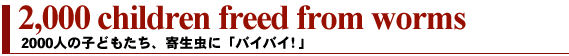 2,000 children freed from worms

2000人の子どもたち、寄生虫に「バイバイ!」